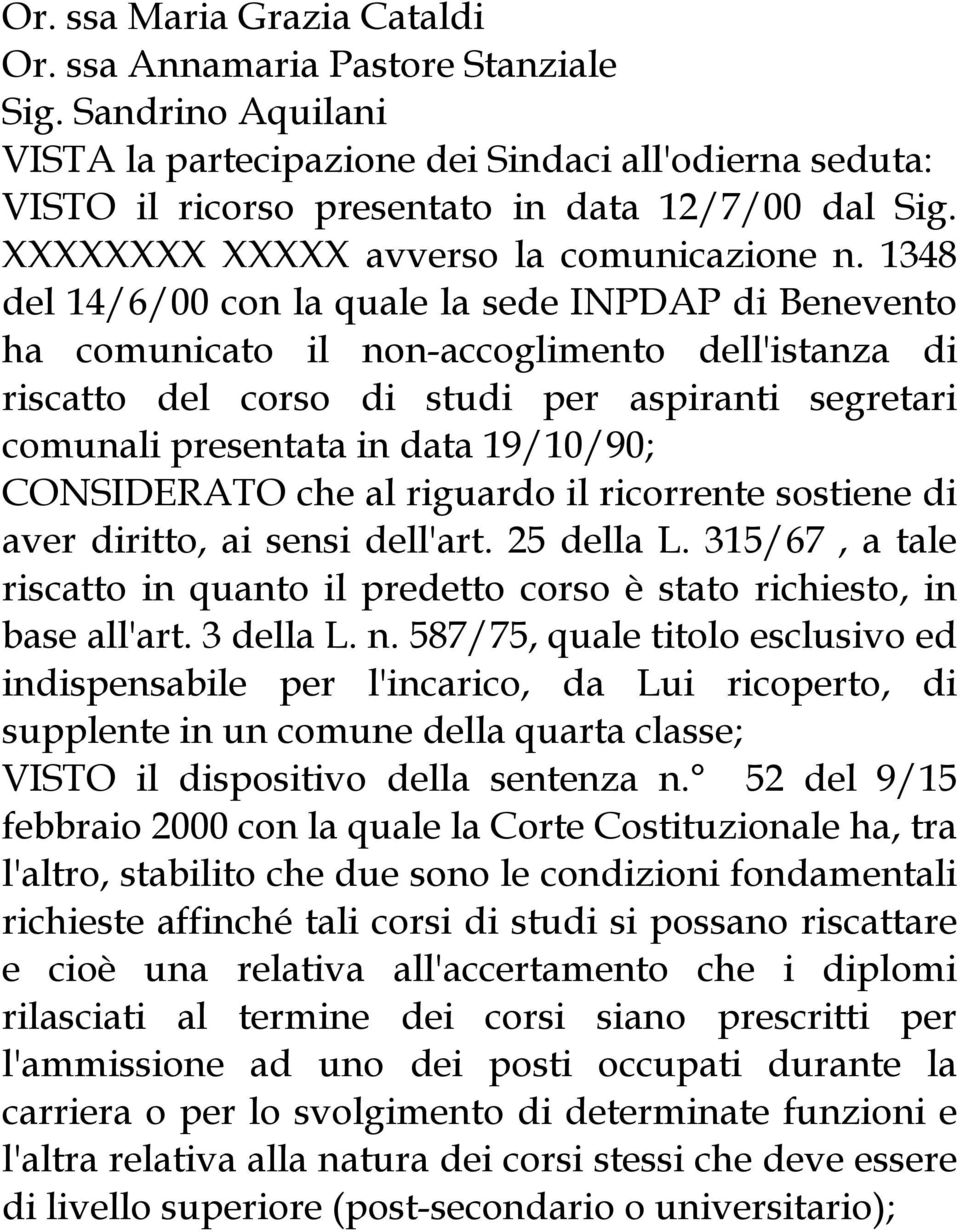 Or. ssa Maria Grazia Cataldi
Or. ssa Annamaria Pastore Stanziale
Sig. Sandrino Aquilani
VISTA la partecipazione dei Sindaci all'odierna seduta:
VISTO il ricorso presentato in data 12/7/00 dal Sig. XXXXXXXX XXXXX avverso la comunicazione n. 1348 del 14/6/00 con la quale la sede INPDAP di Benevento ha comunicato il non-accoglimento dell'istanza di riscatto del corso di studi per aspiranti segretari comunali presentata in data 19/10/90;
CONSIDERATO che al riguardo il ricorrente sostiene di aver diritto, ai sensi dell'art. 25 della L. 315/67 , a tale riscatto in quanto il predetto corso è stato richiesto, in base all'art. 3 della L. n. 587/75, quale titolo esclusivo ed indispensabile per l'incarico, da Lui ricoperto, di supplente in un comune della quarta classe;
VISTO il dispositivo della sentenza n.° 52 del 9/15 febbraio 2000 con la quale la Corte Costituzionale ha, tra l'altro, stabilito che due sono le condizioni fondamentali richieste affinché tali corsi di studi si possano riscattare e cioè una relativa all'accertamento che i diplomi rilasciati al termine dei corsi siano prescritti per l'ammissione ad uno dei posti occupati durante la carriera o per lo svolgimento di determinate funzioni e l'altra relativa alla natura dei corsi stessi che deve essere di livello superiore (post-secondario o universitario);